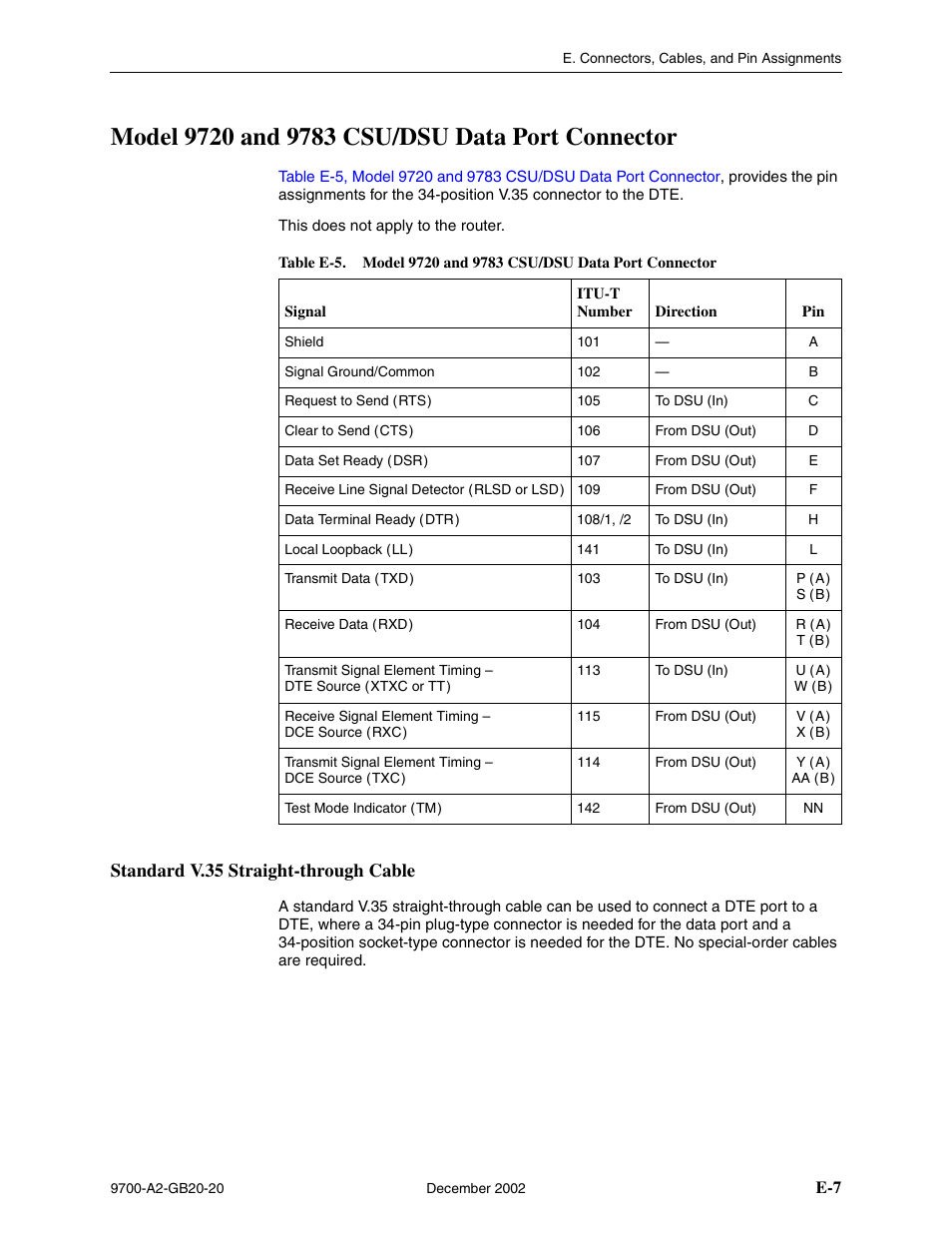 E. Connectors, Cables, and Pin Assignments

Model 9720 and 9783 CSU/DSU Data Port Connector

Table E-5, Model 9720 and 9783 CSU/DSU Data Port Connector, provides the pin assignments for the 34-position V.35 connector to the DTE.

This does not apply to the router.

Table E-5. Model 9720 and 9783 CSU/DSU Data Port Connector

| Signal | ITU-T Number | Direction | Pin |
|---|---|---|---|
| Shield | 101 | — | A |
| Signal Ground/Common | 102 | — | B |
| Request to Send (RTS) | 105 | To DSU (In) | C |
| Clear to Send (CTS) | 106 | From DSU (Out) | D |
| Data Set Ready (DSR) | 107 | From DSU (Out) | E |
| Receive Line Signal Detector (RLSD or LSD) | 109 | From DSU (Out) | F |
| Data Terminal Ready (DTR) | 108/1, /2 | To DSU (In) | H |
| Local Loopback (LL) | 141 | To DSU (In) | L |
| Transmit Data (TXD) | 103 | To DSU (In) | P (A) S (B) |
| Receive Data (RXD) | 104 | From DSU (Out) | R (A) T (B) |
| Transmit Signal Element Timing – DTE Source (XTXC or TT) | 113 | To DSU (In) | U (A) W (B) |
| Receive Signal Element Timing – DCE Source (RXC) | 115 | From DSU (Out) | V (A) X (B) |
| Transmit Signal Element Timing – DCE Source (TXC) | 114 | From DSU (Out) | Y (A) AA (B) |
| Test Mode Indicator (TM) | 142 | From DSU (Out) | NN |

Standard V.35 Straight-through Cable

A standard V.35 straight-through cable can be used to connect a DTE port to a DTE, where a 34-pin plug-type connector is needed for the data port and a 34-position socket-type connector is needed for the DTE. No special-order cables are required.

9700-A2-GB20-20 December 2002 E-7